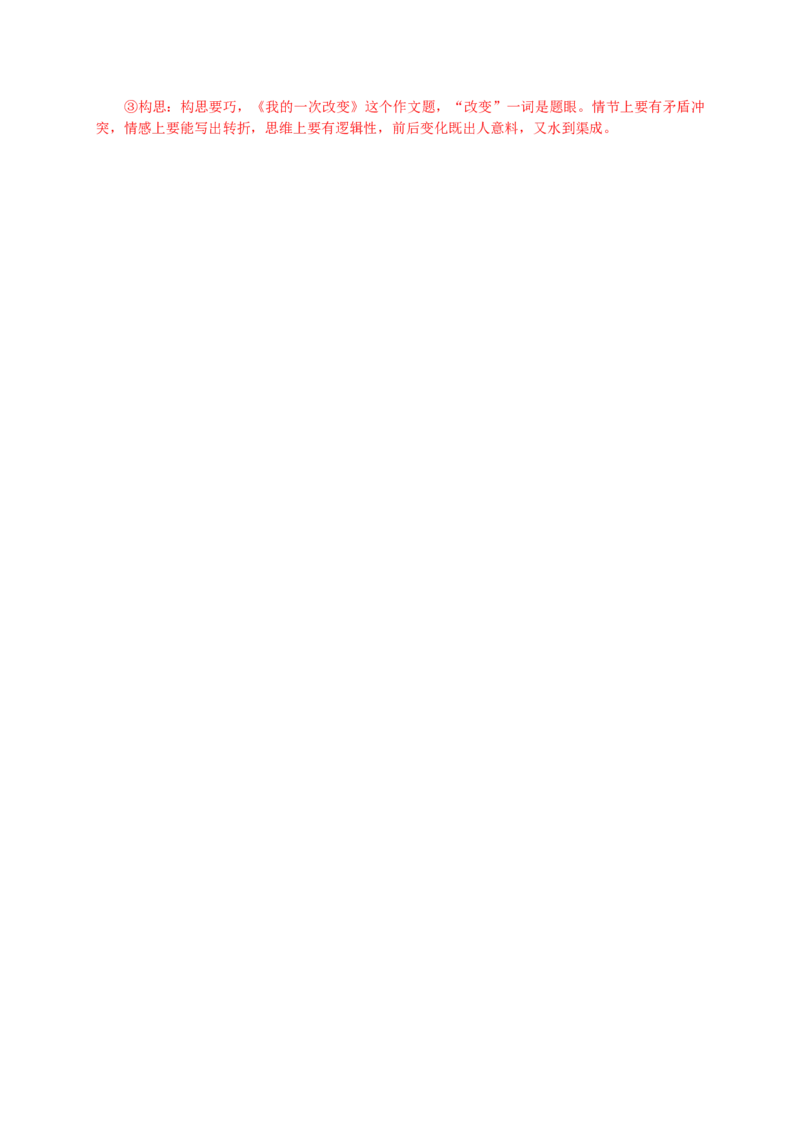 ③构思：构思要巧，《我的一次改变》这个作文题，“改变”一词是题眼。情节上要有矛盾冲突，情感上要能写出转折，思维上要有逻辑性，前后变化既出人意料，又水到渠成。